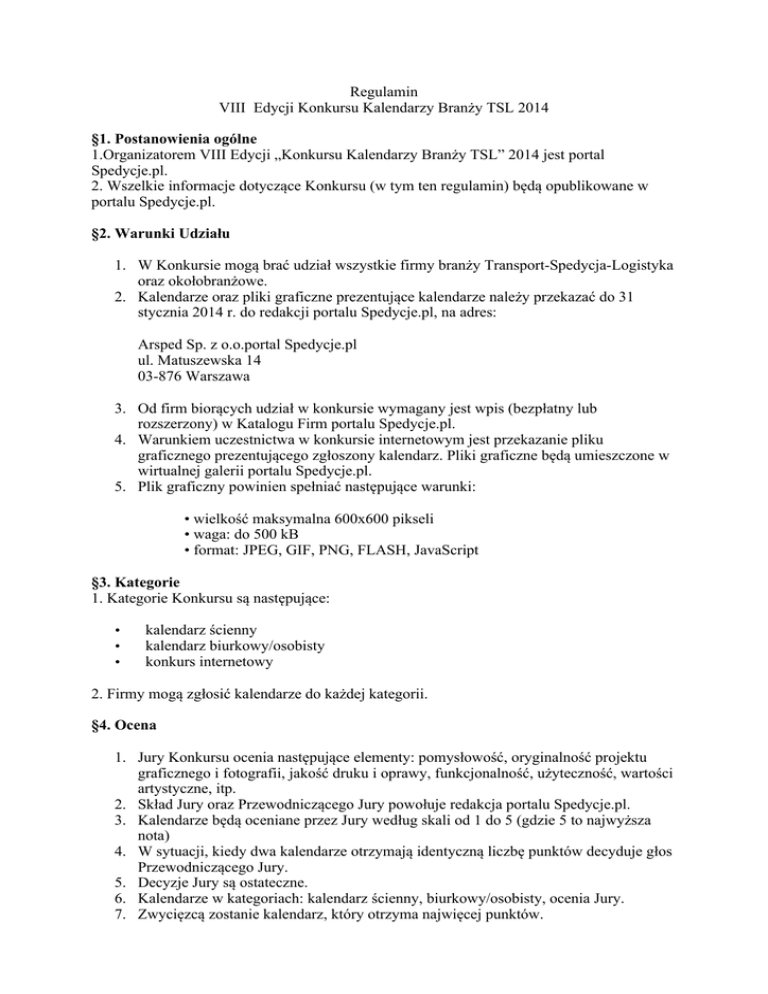 Regulamin
VIII Edycji Konkursu Kalendarzy Branży TSL 2014

§1. Postanowienia ogólne
1.Organizatorem VIII Edycji „Konkursu Kalendarzy Branży TSL” 2014 jest portal Spedycje.pl.
2. Wszelkie informacje dotyczące Konkursu (w tym ten regulamin) będą opublikowane w portalu Spedycje.pl.

§2. Warunki Udziału

1. W Konkursie mogą brać udział wszystkie firmy branży Transport-Spedycja-Logistyka oraz okołobranżowe.
2. Kalendarze oraz pliki graficzne prezentujące kalendarze należy przekazać do 31 stycznia 2014 r. do redakcji portalu Spedycje.pl, na adres:

Arsped Sp. z o.o.portal Spedycje.pl
ul. Matuszewska 14
03-876 Warszawa

3. Od firm biorących udział w konkursie wymagany jest wpis (bezpłatny lub rozszerzony) w Katalogu Firm portalu Spedycje.pl.
4. Warunkiem uczestnictwa w konkursie internetowym jest przekazanie pliku graficznego prezentującego zgłoszony kalendarz. Pliki graficzne będą umieszczone w wirtualnej galerii portalu Spedycje.pl.
5. Plik graficzny powinien spełniać następujące warunki:

• wielkość maksymalna 600x600 pikseli
• waga: do 500 kB
• format: JPEG, GIF, PNG, FLASH, JavaScript

§3. Kategorie
1. Kategorie Konkursu są następujące:

• kalendarz ścienny
• kalendarz biurkowy/osobisty
• konkurs internetowy

2. Firmy mogą zgłosić kalendarze do każdej kategorii.

§4. Ocena

1. Jury Konkursu ocenia następujące elementy: pomysłowość, oryginalność projektu graficznego i fotografii, jakość druku i oprawy, funkcjonalność, użyteczność, wartości artystyczne, itp.
2. Skład Jury oraz Przewodniczącego Jury powołuje redakcja portalu Spedycje.pl.
3. Kalendarze będą oceniane przez Jury według skali od 1 do 5 (gdzie 5 to najwyższa nota)
4. W sytuacji, kiedy dwa kalendarze otrzymają identyczną liczbę punktów decyduje głos Przewodniczącego Jury.
5. Decyzje Jury są ostateczne.
6. Kalendarze w kategoriach: kalendarz ścienny, biurkowy/osobisty, ocenia Jury.
7. Zwycięzcą zostanie kalendarz, który otrzyma najwięcej punktów.